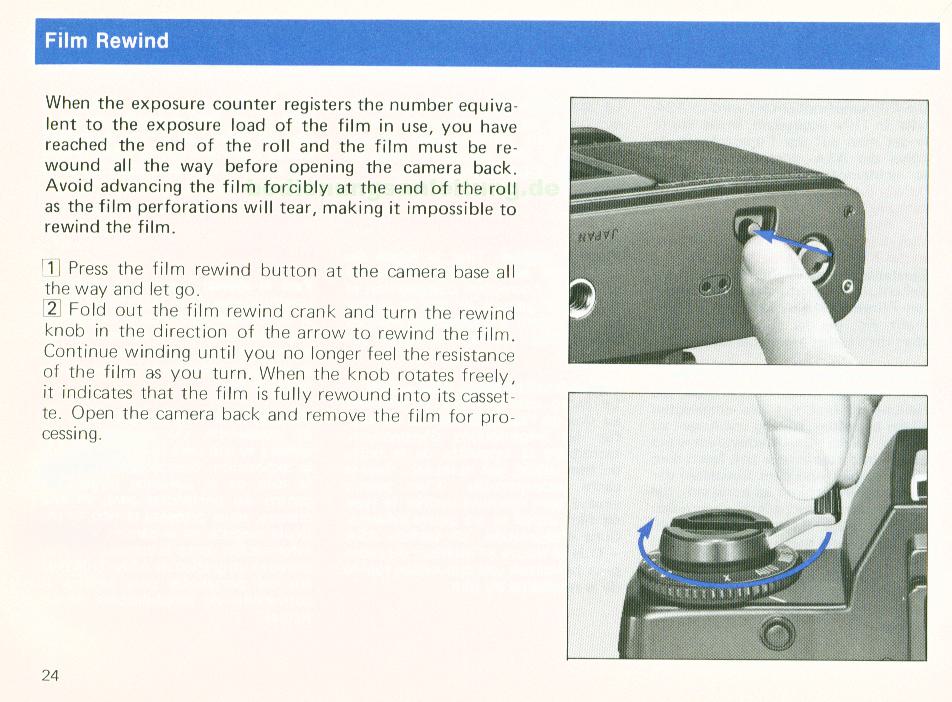 Film Rewind

When the exposure counter registers the number equivalent to the exposure load of the film in use, you have reached the end of the roll and the film must be rewound all the way before opening the camera back. Avoid advancing the film forcibly at the end of the roll as the film perforations will tear, making it impossible to rewind the film.

1 Press the film rewind button at the camera base all the way and let go.
2 Fold out the film rewind crank and turn the rewind knob in the direction of the arrow to rewind the film. Continue winding until you no longer feel the resistance of the film as you turn. When the knob rotates freely, it indicates that the film is fully rewound into its cassette. Open the camera back and remove the film for processing.

JAPAN

24